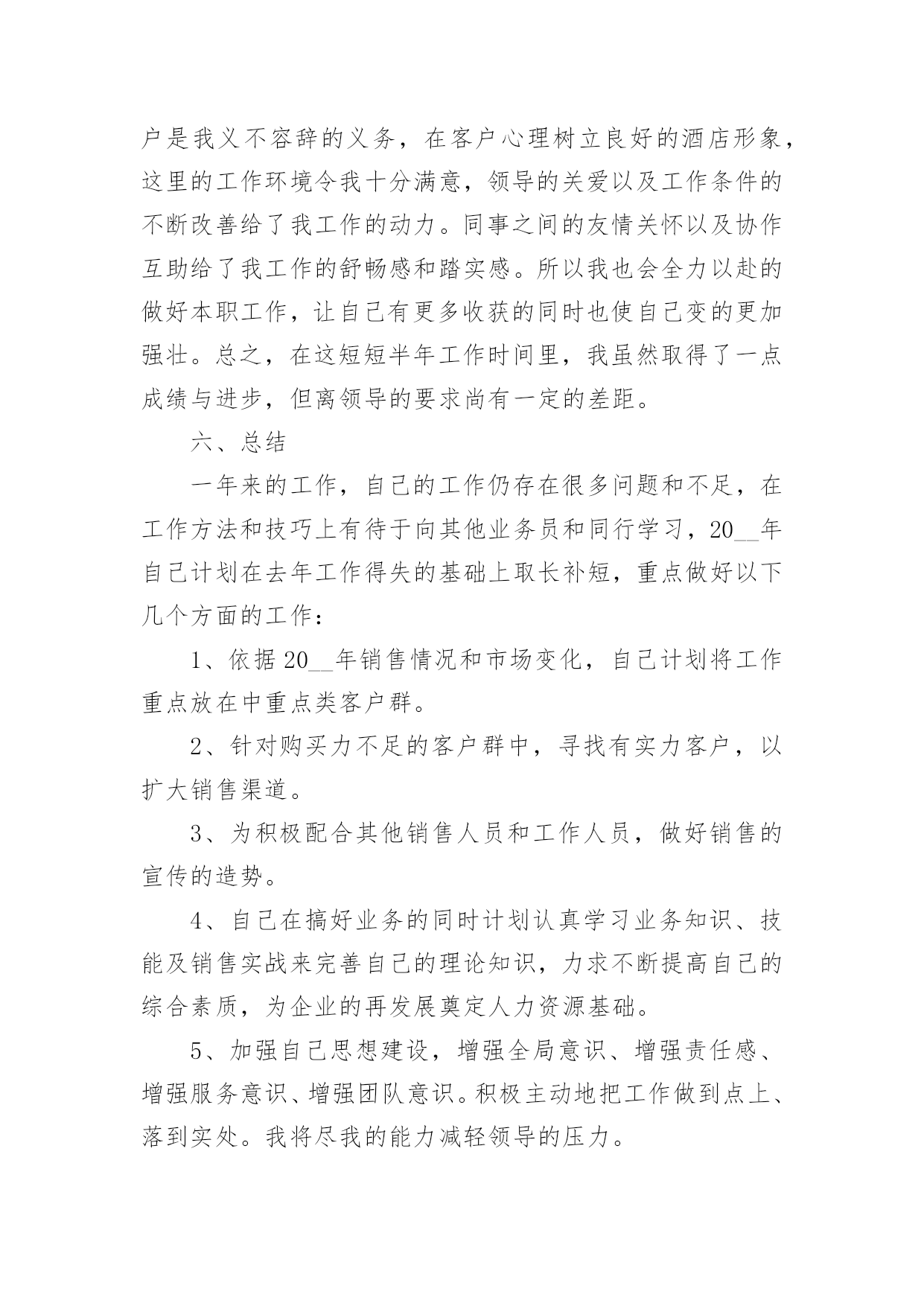 户是我义不容辞的义务，在客户心理树立良好的酒店形象，这里的工作环境令我十分满意，领导的关爱以及工作条件的不断改善给了我工作的动力。同事之间的友情关怀以及协作互助给了我工作的舒畅感和踏实感。所以我也会全力以赴的做好本职工作，让自己有更多收获的同时也使自己变的更加强壮。总之，在这短短半年工作时间里，我虽然取得了一点成绩与进步，但离领导的要求尚有一定的差距。

六、总结

一年来的工作，自己的工作仍存在很多问题和不足，在工作方法和技巧上有待于向其他业务员和同行学习，20__年自己计划在去年工作得失的基础上取长补短，重点做好以下几个方面的工作：

1、依据20__年销售情况和市场变化，自己计划将工作重点放在中重点类客户群。

2、针对购买力不足的客户群中，寻找有实力客户，以扩大销售渠道。

3、为积极配合其他销售人员和工作人员，做好销售的宣传的造势。

4、自己在搞好业务的同时计划认真学习业务知识、技能及销售实战来完善自己的理论知识，力求不断提高自己的综合素质，为企业的再发展奠定人力资源基础。

5、加强自己思想建设，增强全局意识、增强责任感、增强服务意识、增强团队意识。积极主动地把工作做到点上、落到实处。我将尽我的能力减轻领导的压力。